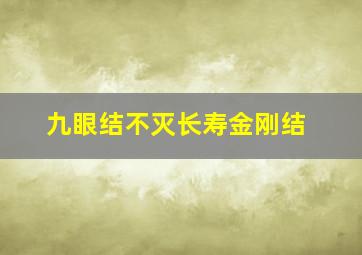 九眼结不灭长寿金刚结